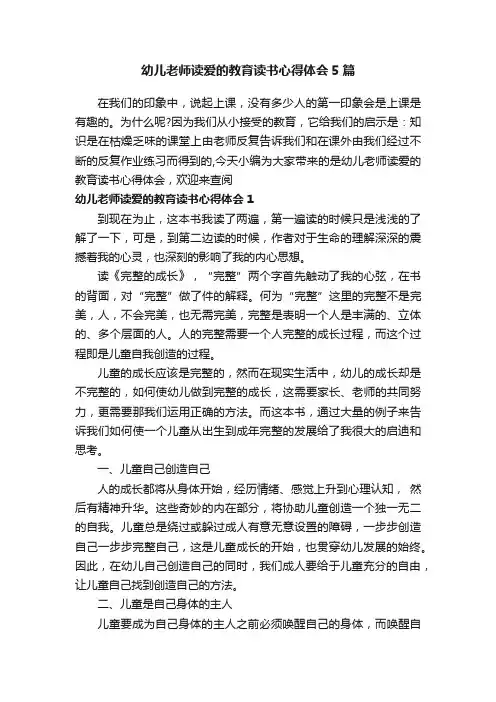 幼儿老师读爱的教育读书心得体会5篇

在我们的印象中，说起上课，没有多少人的第一印象会是上课是有趣的。为什么呢?因为我们从小接受的教育，它给我们的启示是：知识是在枯燥乏味的课堂上由老师反复告诉我们和在课外由我们经过不断的反复作业练习而得到的,今天小编为大家带来的是幼儿老师读爱的教育读书心得体会，欢迎来查阅

幼儿老师读爱的教育读书心得体会1

到现在为止，这本书我读了两遍，第一遍读的时候只是浅浅的了解了一下，可是，到第二边读的时候，作者对于生命的理解深深的震撼着我的心灵，也深刻的影响了我的内心思想。

读《完整的成长》，“完整”两个字首先触动了我的心弦，在书的背面，对“完整”做了件的解释。何为“完整”这里的完整不是完美，人，不会完美，也无需完美，完整是表明一个人是丰满的、立体的、多个层面的人。人的完整需要一个人完整的成长过程，而这个过程即是儿童自我创造的过程。

儿童的成长应该是完整的，然而在现实生活中，幼儿的成长却是不完整的，如何使幼儿做到完整的成长，这需要家长、老师的共同努力，更需要那我们运用正确的方法。而这本书，通过大量的例子来告诉我们如何使一个儿童从出生到成年完整的发展给了我很大的启迪和思考。

一、儿童自己创造自己

人的成长都将从身体开始，经历情绪、感觉上升到心理认知，然后有精神升华。这些奇妙的内在部分，将协助儿童创造一个独一无二的自我。儿童总是绕过或躲过成人有意无意设置的障碍，一步步创造自己一步步完整自己，这是儿童成长的开始，也贯穿幼儿发展的始终。因此，在幼儿自己创造自己的同时，我们成人要给于儿童充分的自由，让儿童自己找到创造自己的方法。

二、儿童是自己身体的主人

儿童要成为自己身体的主人之前必须唤醒自己的身体，而唤醒自